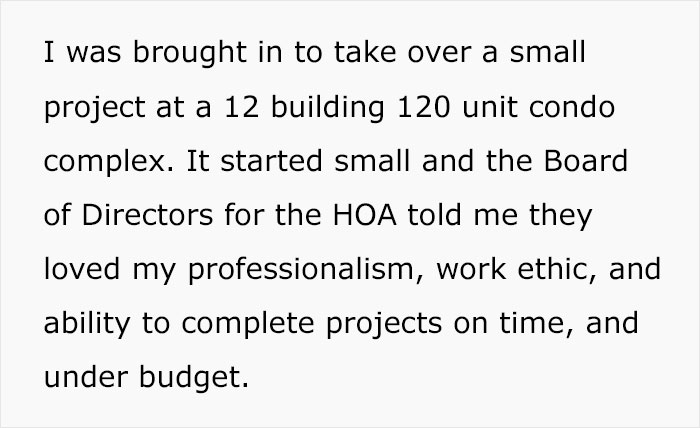 I was brought in to take over a small project at a 12 building 120 unit condo complex. It started small and the Board of Directors for the HOA told me they loved my professionalism, work ethic, and ability to complete projects on time, and under budget.